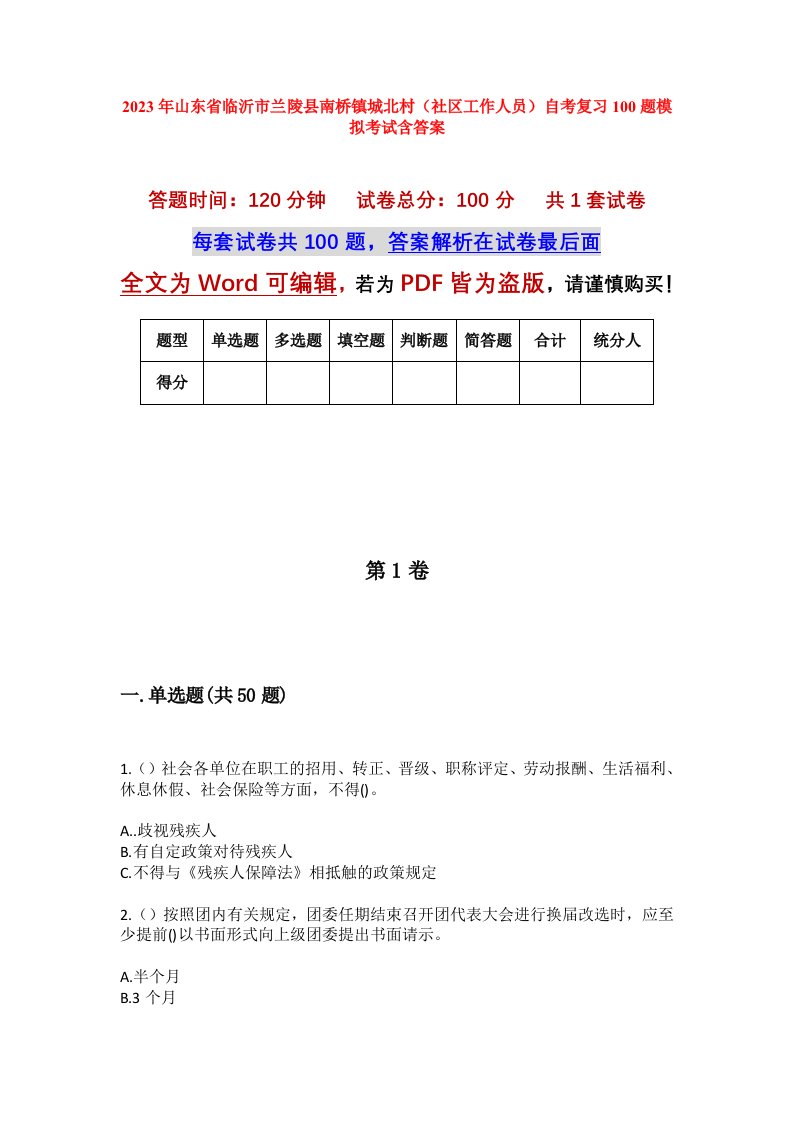 2023年山东省临沂市兰陵县南桥镇城北村（社区工作人员）自考复习100题模拟考试含答案

答题时间：120分钟　　试卷总分：100分　　共1套试卷

每套试卷共100题，答案解析在试卷最后面

全文为Word可编辑，若为PDF皆为盗版，请谨慎购买！

| 题型 | 单选题 | 多选题 | 填空题 | 判断题 | 简答题 | 合计 | 统分人 |
|---|---|---|---|---|---|---|---|
| 得分 | | | | | | | |

第1卷

一.单选题(共50题)

1.（）社会各单位在职工的招用、转正、晋级、职称评定、劳动报酬、生活福利、休息休假、社会保险等方面，不得()。

A..歧视残疾人
B.有自定政策对待残疾人
C.不得与《残疾人保障法》相抵触的政策规定

2.（）按照团内有关规定，团委任期结束召开团代表大会进行换届改选时，应至少提前()以书面形式向上级团委提出书面请示。

A.半个月
B.3 个月